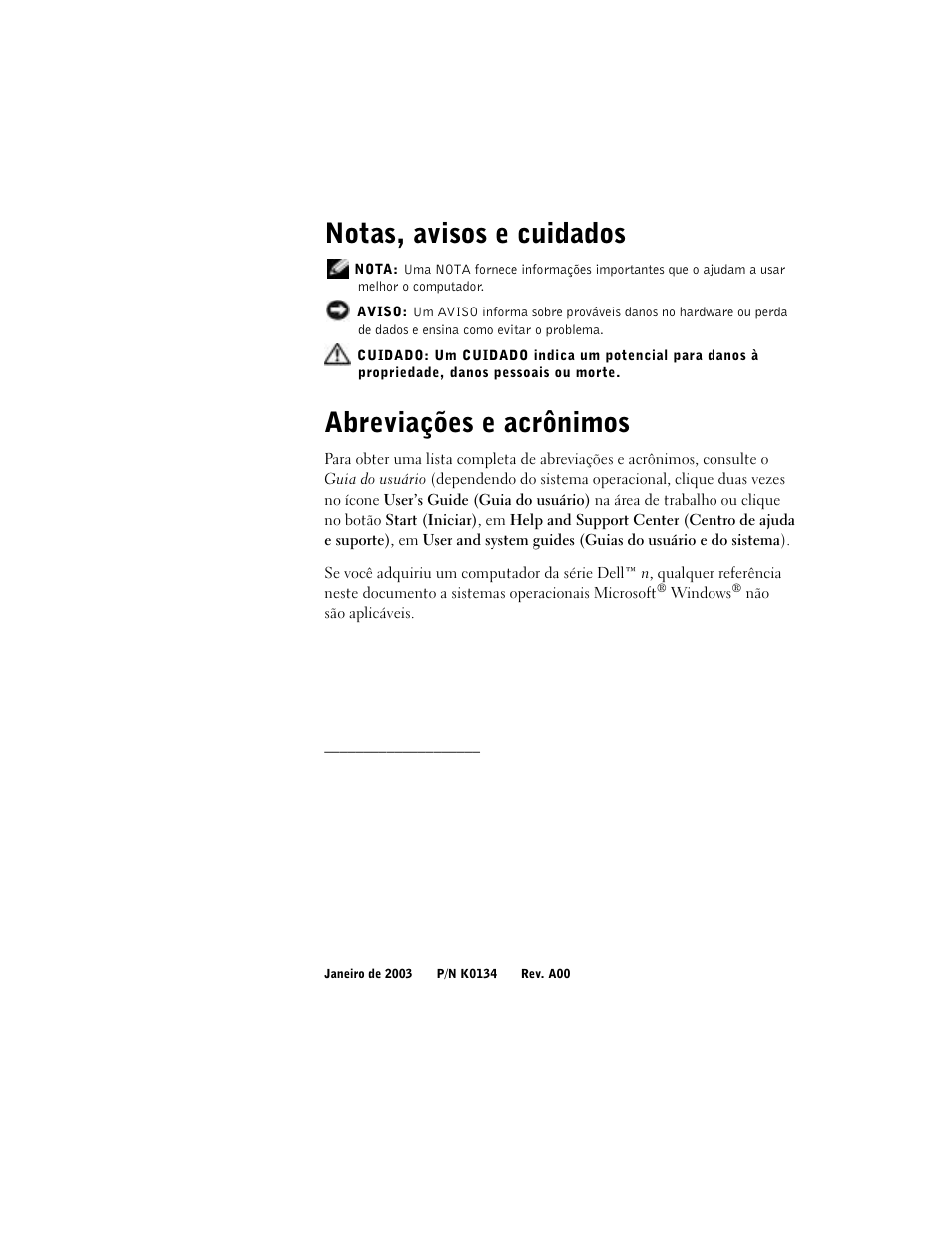 Notas, avisos e cuidados

NOTA: Uma NOTA fornece informações importantes que o ajudam a usar melhor o computador.

AVISO: Um AVISO informa sobre prováveis danos no hardware ou perda de dados e ensina como evitar o problema.

CUIDADO: Um CUIDADO indica um potencial para danos à propriedade, danos pessoais ou morte.

Abreviações e acrônimos

Para obter uma lista completa de abreviações e acrônimos, consulte o Guia do usuário (dependendo do sistema operacional, clique duas vezes no ícone User's Guide (Guia do usuário) na área de trabalho ou clique no botão Start (Iniciar), em Help and Support Center (Centro de ajuda e suporte), em User and system guides (Guias do usuário e do sistema).

Se você adquiriu um computador da série Dell™ n, qualquer referência neste documento a sistemas operacionais Microsoft® Windows® não são aplicáveis.

Janeiro de 2003 P/N K0134 Rev. A00